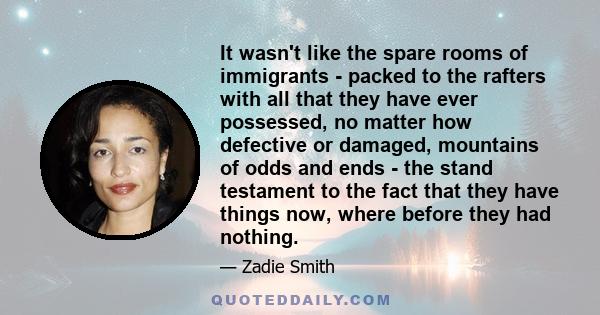 It wasn't like the spare rooms of immigrants - packed to the rafters with all that they have ever possessed, no matter how defective or damaged, mountains of odds and ends - the stand testament to the fact that they have things now, where before they had nothing.

— Zadie Smith

QUOTEDDAILY.COM